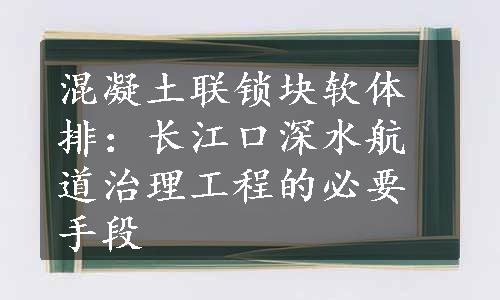 混凝土联锁块软体排：长江口深水航道治理工程的必要手段